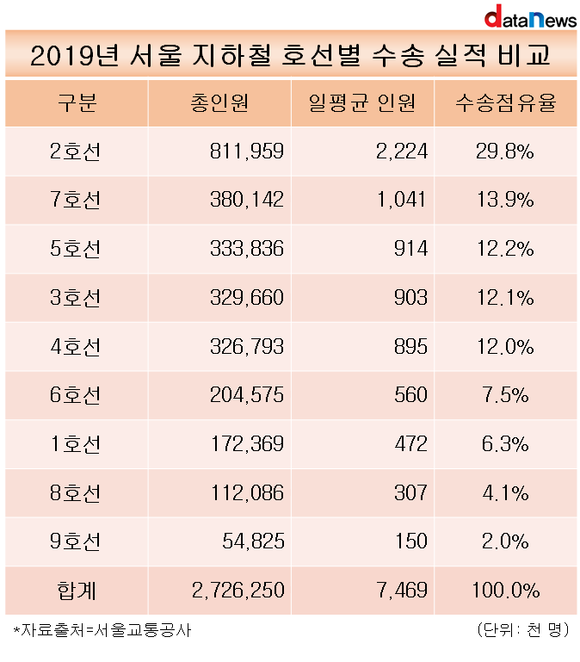 dataNews

2019년 서울 지하철 호선별 수송 실적 비교

| 구분 | 총인원 | 일평균 인원 | 수송점유율 |
|---|---|---|---|
| 2호선 | 811,959 | 2,224 | 29.8% |
| 7호선 | 380,142 | 1,041 | 13.9% |
| 5호선 | 333,836 | 914 | 12.2% |
| 3호선 | 329,660 | 903 | 12.1% |
| 4호선 | 326,793 | 895 | 12.0% |
| 6호선 | 204,575 | 560 | 7.5% |
| 1호선 | 172,369 | 472 | 6.3% |
| 8호선 | 112,086 | 307 | 4.1% |
| 9호선 | 54,825 | 150 | 2.0% |
| 합계 | 2,726,250 | 7,469 | 100.0% |

*자료출처=서울교통공사

(단위: 천 명)